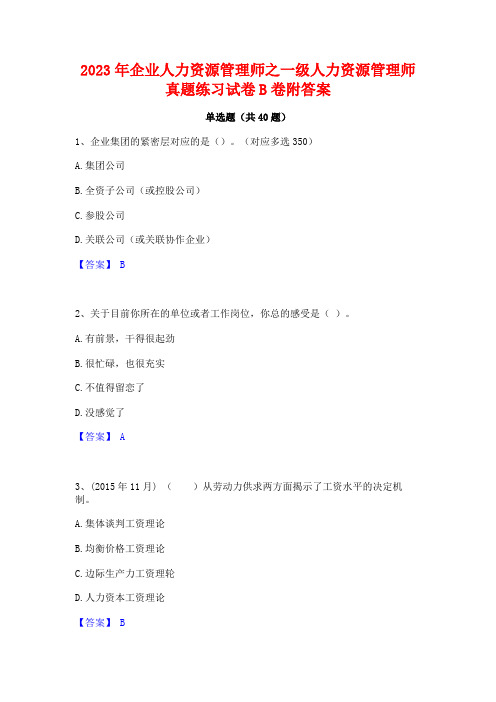 2023年企业人力资源管理师之一级人力资源管理师真题练习试卷B卷附答案

单选题（共40题）

1、企业集团的紧密层对应的是（）。（对应多选350）

A.集团公司

B.全资子公司（或控股公司）

C.参股公司

D.关联公司（或关联协作企业）

【答案】 B

2、关于目前你所在的单位或者工作岗位，你总的感受是（ ）。

A.有前景，干得很起劲

B.很忙碌，也很充实

C.不值得留恋了

D.没感觉了

【答案】 A

3、(2015年11月)（ ）从劳动力供求两方面揭示了工资水平的决定机制。

A.集体谈判工资理论

B.均衡价格工资理论

C.边际生产力工资理轮

D.人力资本工资理论

【答案】 B